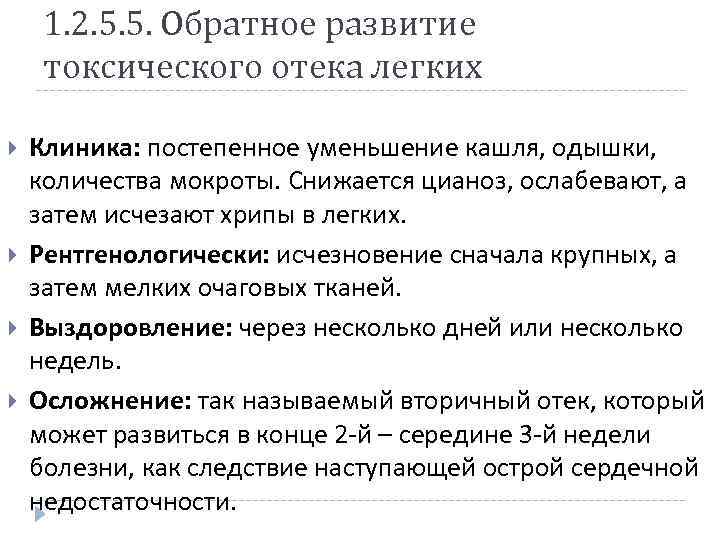 1.2.5.5. Обратное развитие токсического отека легких

Клиника: постепенное уменьшение кашля, одышки, количества мокроты. Снижается цианоз, ослабевают, а затем исчезают хрипы в легких.

Рентгенологически: исчезновение сначала крупных, а затем мелких очаговых тканей.

Выздоровление: через несколько дней или несколько недель.

Осложнение: так называемый вторичный отек, который может развиться в конце 2-й – середине 3-й недели болезни, как следствие наступающей острой сердечной недостаточности.